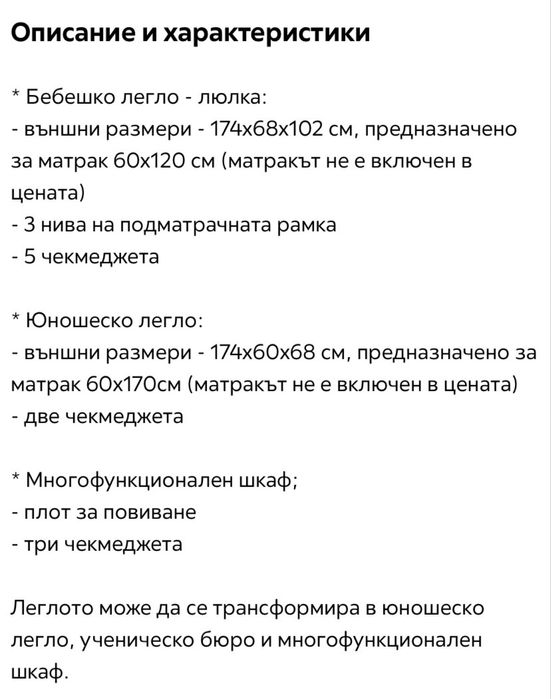 Описание и характеристики

* Бебешко легло - люлка:
- външни размери - 174х68х102 см, предназначено за матрак 60х120 см (матракът не е включен в цената)
- 3 нива на подматрачната рамка
- 5 чекмеджета

* Юношеско легло:
- външни размери - 174х60х68 см, предназначено за матрак 60х170см (матракът не е включен в цената)
- две чекмеджета

* Многофункционален шкаф;
- плот за повиване
- три чекмеджета

Леглото може да се трансформира в юношеско легло, ученическо бюро и многофункционален шкаф.